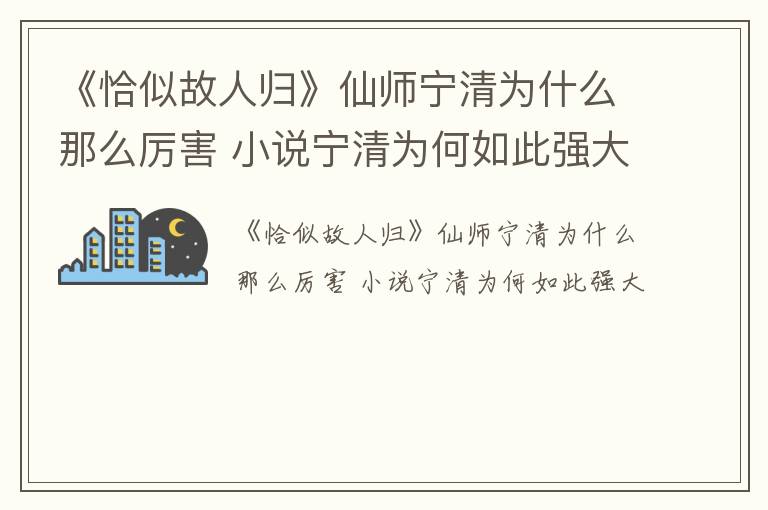 《恰似故人归》仙师宁清为什么那么厉害 小说宁清为何如此强大

《恰似故人归》仙师宁清为什么那么厉害 小说宁清为何如此强大